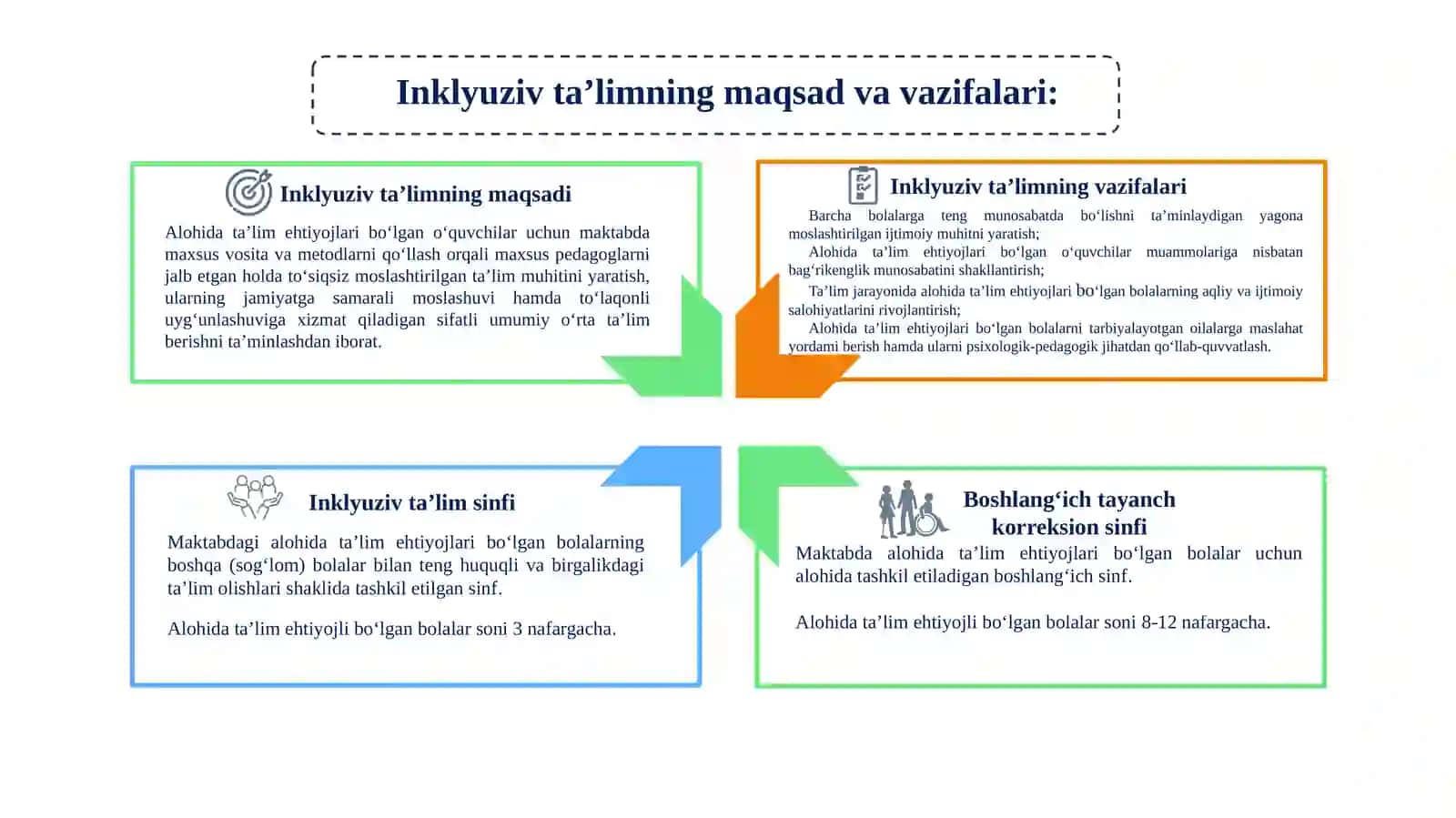 Inklyuziv ta’limning maqsad va vazifalari:

Inklyuziv ta’limning maqsadi

Alohida ta’lim ehtiyojlari bo‘lgan o‘quvchilar uchun maktabda maxsus vosita va metodlarni qo‘llash orqali maxsus pedagoglarni jalb etgan holda to‘siqsiz moslashtirilgan ta’lim muhitini yaratish, ularning jamiyatga samarali moslashuvi hamda to‘laqonli uyg‘unlashuviga xizmat qiladigan sifatli umumiy o‘rta ta’lim berishni ta’minlashdan iborat.

Inklyuziv ta’limning vazifalari

Barcha bolalarga teng munosabatda bo‘lishni ta’minlaydigan yagona moslashtirilgan ijtimoiy muhitni yaratish;

Alohida ta’lim ehtiyojlari bo‘lgan o‘quvchilar muammolariga nisbatan bag‘rikenglik munosabatini shakllantirish;

Ta’lim jarayonida alohida ta’lim ehtiyojlari bo‘lgan bolalarning aqliy va ijtimoiy salohiyatlarini rivojlantirish;

Alohida ta’lim ehtiyojlari bo‘lgan bolalarni tarbiyalayotgan oilalarga maslahat yordami berish hamda ularni psixologik-pedagogik jihatdan qo‘llab-quvvatlash.

Inklyuziv ta’lim sinfi

Maktabdagi alohida ta’lim ehtiyojlari bo‘lgan bolalarning boshqa (sog‘lom) bolalar bilan teng huquqli va birgalikdagi ta’lim olishlari shaklida tashkil etilgan sinf.

Alohida ta’lim ehtiyojli bo‘lgan bolalar soni 3 nafargacha.

Boshlang‘ich tayanch korreksion sinfi

Maktabda alohida ta’lim ehtiyojlari bo‘lgan bolalar uchun alohida tashkil etiladigan boshlang‘ich sinf.

Alohida ta’lim ehtiyojli bo‘lgan bolalar soni 8-12 nafargacha.